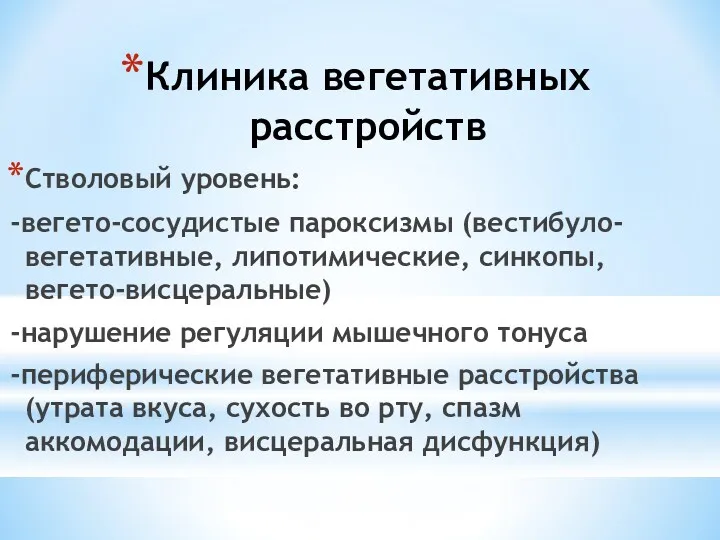 *Клиника вегетативных расстройств

*Стволовый уровень:

-вегето-сосудистые пароксизмы (вестибуло-вегетативные, липотимические, синкопы, вегето-висцеральные)

-нарушение регуляции мышечного тонуса

-периферические вегетативные расстройства (утрата вкуса, сухость во рту, спазм аккомодации, висцеральная дисфункция)